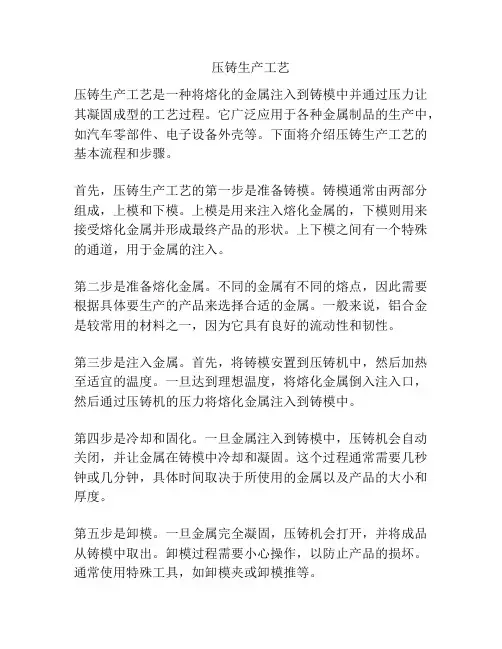 压铸生产工艺

压铸生产工艺是一种将熔化的金属注入到铸模中并通过压力让其凝固成型的工艺过程。它广泛应用于各种金属制品的生产中，如汽车零部件、电子设备外壳等。下面将介绍压铸生产工艺的基本流程和步骤。

首先，压铸生产工艺的第一步是准备铸模。铸模通常由两部分组成，上模和下模。上模是用来注入熔化金属的，下模则用来接受熔化金属并形成最终产品的形状。上下模之间有一个特殊的通道，用于金属的注入。

第二步是准备熔化金属。不同的金属有不同的熔点，因此需要根据具体要生产的产品来选择合适的金属。一般来说，铝合金是较常用的材料之一，因为它具有良好的流动性和韧性。

第三步是注入金属。首先，将铸模安置到压铸机中，然后加热至适宜的温度。一旦达到理想温度，将熔化金属倒入注入口，然后通过压铸机的压力将熔化金属注入到铸模中。

第四步是冷却和固化。一旦金属注入到铸模中，压铸机会自动关闭，并让金属在铸模中冷却和凝固。这个过程通常需要几秒钟或几分钟，具体时间取决于所使用的金属以及产品的大小和厚度。

第五步是卸模。一旦金属完全凝固，压铸机会打开，并将成品从铸模中取出。卸模过程需要小心操作，以防止产品的损坏。通常使用特殊工具，如卸模夹或卸模推等。